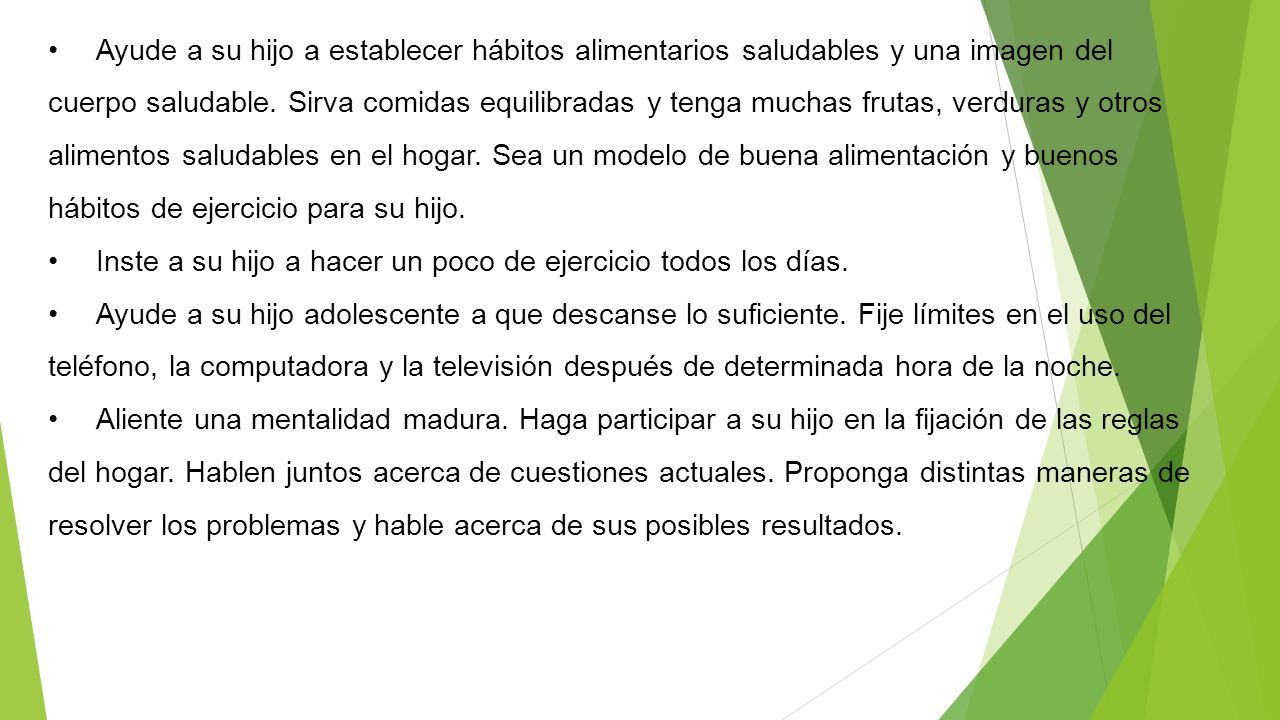 • Ayude a su hijo a establecer hábitos alimentarios saludables y una imagen del cuerpo saludable. Sirva comidas equilibradas y tenga muchas frutas, verduras y otros alimentos saludables en el hogar. Sea un modelo de buena alimentación y buenos hábitos de ejercicio para su hijo.

• Inste a su hijo a hacer un poco de ejercicio todos los días.

• Ayude a su hijo adolescente a que descanse lo suficiente. Fije límites en el uso del teléfono, la computadora y la televisión después de determinada hora de la noche.

• Aliente una mentalidad madura. Haga participar a su hijo en la fijación de las reglas del hogar. Hablen juntos acerca de cuestiones actuales. Proponga distintas maneras de resolver los problemas y hable acerca de sus posibles resultados.